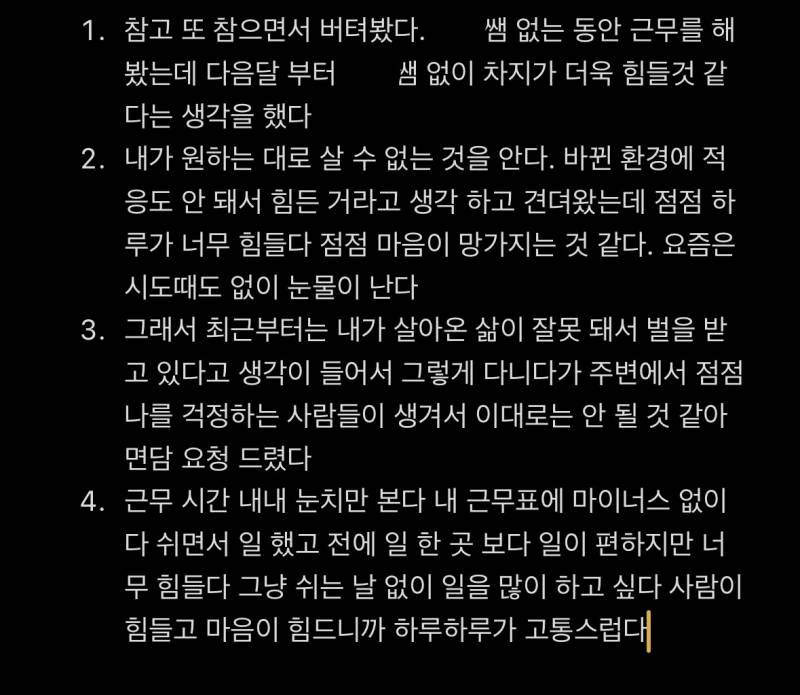 1. 참고 또 참으면서 버텨봤다.         쌤 없는 동안 근무를 해봤는데 다음달 부터         샘 없이 차지가 더욱 힘들것 같다는 생각을 했다
2. 내가 원하는 대로 살 수 없는 것을 안다. 바뀐 환경에 적응도 안 돼서 힘든 거라고 생각 하고 견뎌왔는데 점점 하루가 너무 힘들다 점점 마음이 망가지는 것 같다. 요즘은 시도때도 없이 눈물이 난다
3. 그래서 최근부터는 내가 살아온 삶이 잘못 돼서 벌을 받고 있다고 생각이 들어서 그렇게 다니다가 주변에서 점점 나를 걱정하는 사람들이 생겨서 이대로는 안 될 것 같아 면담 요청 드렸다
4. 근무 시간 내내 눈치만 본다 내 근무표에 마이너스 없이 다 쉬면서 일 했고 전에 일 한 곳 보다 일이 편하지만 너무 힘들다 그냥 쉬는 날 없이 일을 많이 하고 싶다 사람이 힘들고 마음이 힘드니까 하루하루가 고통스럽다